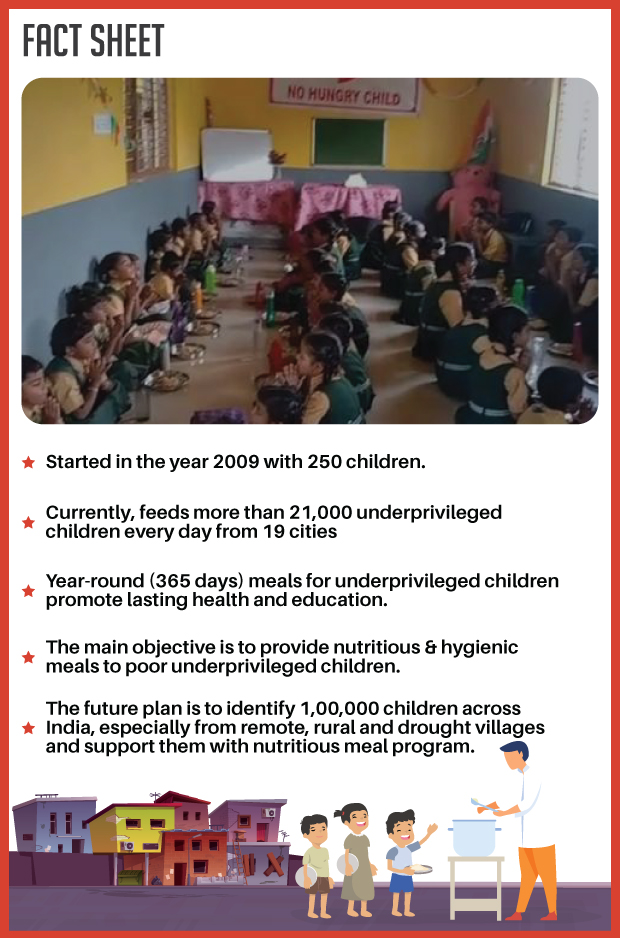 FACT SHEET

NO HUNGRY CHILD

★ Started in the year 2009 with 250 children.

★ Currently, feeds more than 21,000 underprivileged children every day from 19 cities

★ Year-round (365 days) meals for underprivileged children promote lasting health and education.

★ The main objective is to provide nutritious & hygienic meals to poor underprivileged children.

★ The future plan is to identify 1,00,000 children across India, especially from remote, rural and drought villages and support them with nutritious meal program.